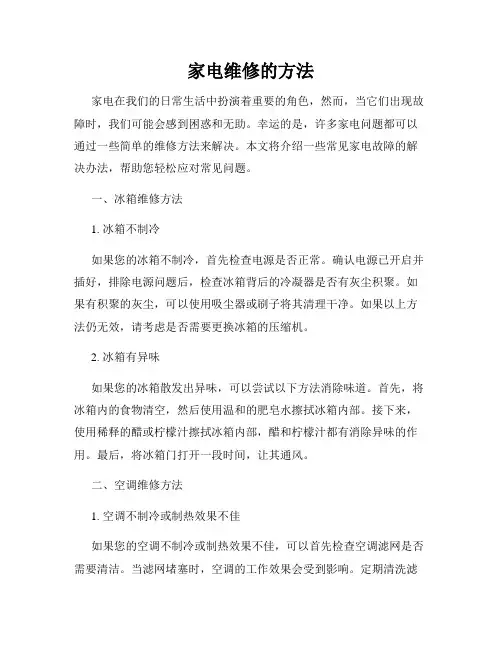 家电维修的方法

家电在我们的日常生活中扮演着重要的角色，然而，当它们出现故障时，我们可能会感到困惑和无助。幸运的是，许多家电问题都可以通过一些简单的维修方法来解决。本文将介绍一些常见家电故障的解决办法，帮助您轻松应对常见问题。

一、冰箱维修方法

1. 冰箱不制冷

如果您的冰箱不制冷，首先检查电源是否正常。确认电源已开启并插好，排除电源问题后，检查冰箱背后的冷凝器是否有灰尘积聚。如果有积聚的灰尘，可以使用吸尘器或刷子将其清理干净。如果以上方法仍无效，请考虑是否需要更换冰箱的压缩机。

2. 冰箱有异味

如果您的冰箱散发出异味，可以尝试以下方法消除味道。首先，将冰箱内的食物清空，然后使用温和的肥皂水擦拭冰箱内部。接下来，使用稀释的醋或柠檬汁擦拭冰箱内部，醋和柠檬汁都有消除异味的作用。最后，将冰箱门打开一段时间，让其通风。

二、空调维修方法

1. 空调不制冷或制热效果不佳

如果您的空调不制冷或制热效果不佳，可以首先检查空调滤网是否需要清洁。当滤网堵塞时，空调的工作效果会受到影响。定期清洗滤